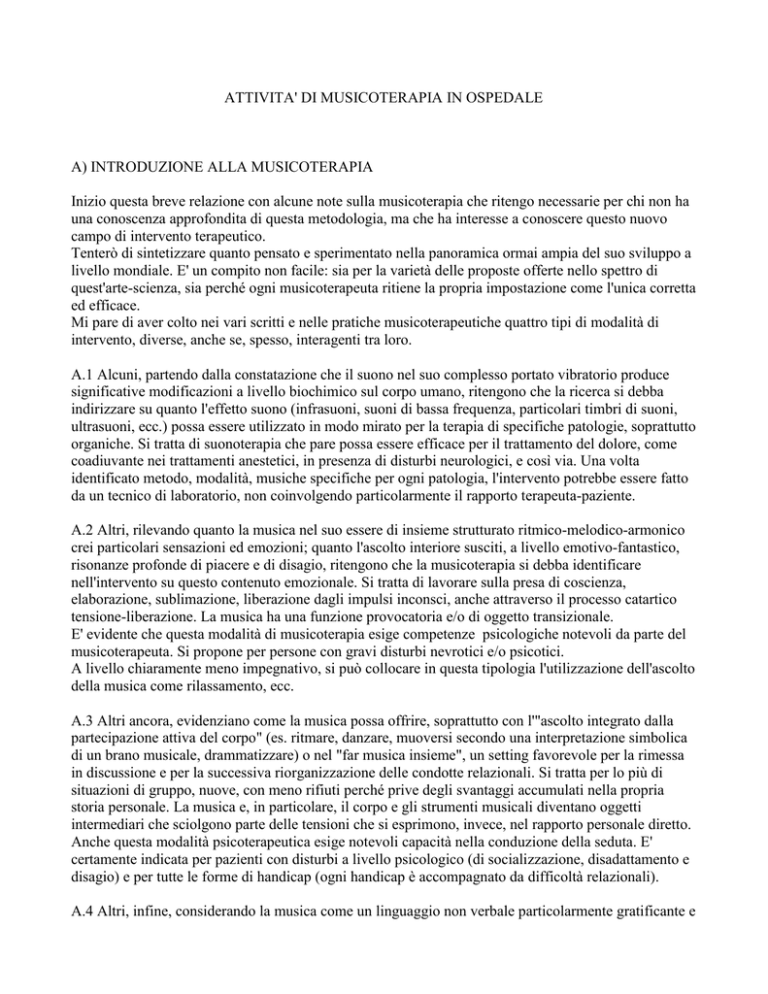 ATTIVITA' DI MUSICOTERAPIA IN OSPEDALE

A) INTRODUZIONE ALLA MUSICOTERAPIA

Inizio questa breve relazione con alcune note sulla musicoterapia che ritengo necessarie per chi non ha una conoscenza approfondita di questa metodologia, ma che ha interesse a conoscere questo nuovo campo di intervento terapeutico.
Tenterò di sintetizzare quanto pensato e sperimentato nella panoramica ormai ampia del suo sviluppo a livello mondiale. E' un compito non facile: sia per la varietà delle proposte offerte nello spettro di quest'arte-scienza, sia perché ogni musicoterapeuta ritiene la propria impostazione come l'unica corretta ed efficace.
Mi pare di aver colto nei vari scritti e nelle pratiche musicoterapeutiche quattro tipi di modalità di intervento, diverse, anche se, spesso, interagenti tra loro.

A.1 Alcuni, partendo dalla constatazione che il suono nel suo complesso portato vibratorio produce significative modificazioni a livello biochimico sul corpo umano, ritengono che la ricerca si debba indirizzare su quanto l'effetto suono (infrasuoni, suoni di bassa frequenza, particolari timbri di suoni, ultrasuoni, ecc.) possa essere utilizzato in modo mirato per la terapia di specifiche patologie, soprattutto organiche. Si tratta di suonoterapia che pare possa essere efficace per il trattamento del dolore, come coadiuvante nei trattamenti anestetici, in presenza di disturbi neurologici, e così via. Una volta identificato metodo, modalità, musiche specifiche per ogni patologia, l'intervento potrebbe essere fatto da un tecnico di laboratorio, non coinvolgendo particolarmente il rapporto terapeuta-paziente.

A.2 Altri, rilevando quanto la musica nel suo essere di insieme strutturato ritmico-melodico-armonico crei particolari sensazioni ed emozioni; quanto l'ascolto interiore susciti, a livello emotivo-fantastico, risonanze profonde di piacere e di disagio, ritengono che la musicoterapia si debba identificare nell'intervento su questo contenuto emozionale. Si tratta di lavorare sulla presa di coscienza, elaborazione, sublimazione, liberazione dagli impulsi inconsci, anche attraverso il processo catartico tensione-liberazione. La musica ha una funzione provocatoria e/o di oggetto transizionale.
E' evidente che questa modalità di musicoterapia esige competenze psicologiche notevoli da parte del musicoterapeuta. Si propone per persone con gravi disturbi nevrotici e/o psicotici.
A livello chiaramente meno impegnativo, si può collocare in questa tipologia l'utilizzazione dell'ascolto della musica come rilassamento, ecc.

A.3 Altri ancora, evidenziano come la musica possa offrire, soprattutto con l'"ascolto integrato dalla partecipazione attiva del corpo" (es. ritmare, danzare, muoversi secondo una interpretazione simbolica di un brano musicale, drammatizzare) o nel "far musica insieme", un setting favorevole per la rimessa in discussione e per la successiva riorganizzazione delle condotte relazionali. Si tratta per lo più di situazioni di gruppo, nuove, con meno rifiuti perché prive degli svantaggi accumulati nella propria storia personale. La musica e, in particolare, il corpo e gli strumenti musicali diventano oggetti intermediari che sciolgono parte delle tensioni che si esprimono, invece, nel rapporto personale diretto. Anche questa modalità psicoterapeutica esige notevoli capacità nella conduzione della seduta. E' certamente indicata per pazienti con disturbi a livello psicologico (di socializzazione, disadattamento e disagio) e per tutte le forme di handicap (ogni handicap è accompagnato da difficoltà relazionali).

A.4 Altri, infine, considerando la musica come un linguaggio non verbale particolarmente gratificante e